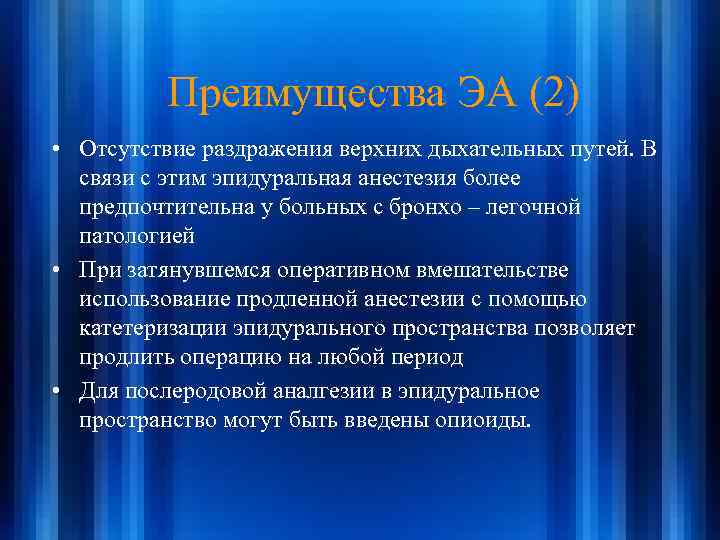 Преимущества ЭА (2)

• Отсутствие раздражения верхних дыхательных путей. В связи с этим эпидуральная анестезия более предпочтительна у больных с бронхо – легочной патологией

• При затянувшемся оперативном вмешательстве использование продленной анестезии с помощью катетеризации эпидурального пространства позволяет продлить операцию на любой период

• Для послеродовой аналгезии в эпидуральное пространство могут быть введены опиоиды.